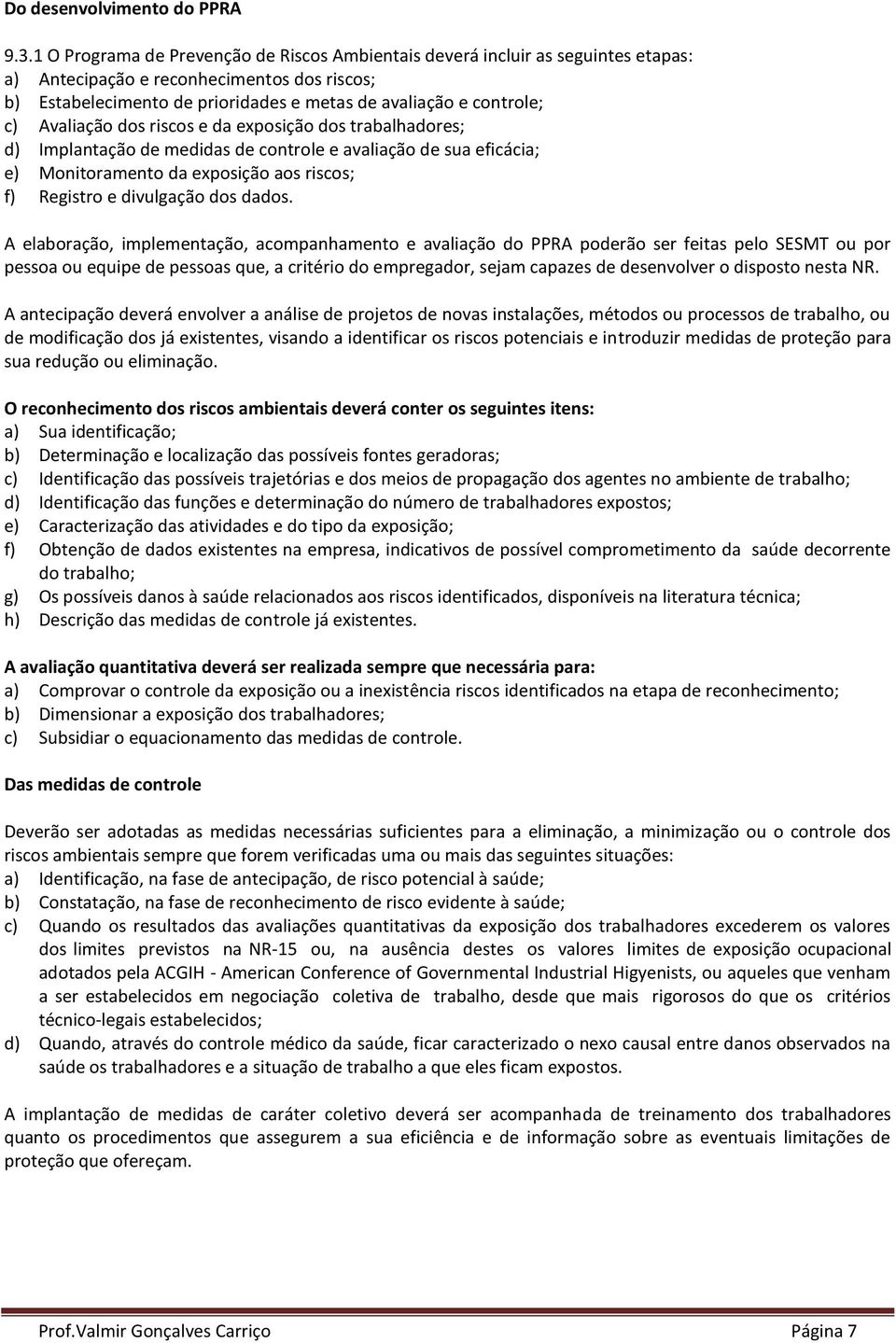 Do desenvolvimento do PPRA

9.3.1 O Programa de Prevenção de Riscos Ambientais deverá incluir as seguintes etapas:
a) Antecipação e reconhecimentos dos riscos;
b) Estabelecimento de prioridades e metas de avaliação e controle;
c) Avaliação dos riscos e da exposição dos trabalhadores;
d) Implantação de medidas de controle e avaliação de sua eficácia;
e) Monitoramento da exposição aos riscos;
f) Registro e divulgação dos dados.

A elaboração, implementação, acompanhamento e avaliação do PPRA poderão ser feitas pelo SESMT ou por pessoa ou equipe de pessoas que, a critério do empregador, sejam capazes de desenvolver o disposto nesta NR.

A antecipação deverá envolver a análise de projetos de novas instalações, métodos ou processos de trabalho, ou de modificação dos já existentes, visando a identificar os riscos potenciais e introduzir medidas de proteção para sua redução ou eliminação.

O reconhecimento dos riscos ambientais deverá conter os seguintes itens:
a) Sua identificação;
b) Determinação e localização das possíveis fontes geradoras;
c) Identificação das possíveis trajetórias e dos meios de propagação dos agentes no ambiente de trabalho;
d) Identificação das funções e determinação do número de trabalhadores expostos;
e) Caracterização das atividades e do tipo da exposição;
f) Obtenção de dados existentes na empresa, indicativos de possível comprometimento da saúde decorrente do trabalho;
g) Os possíveis danos à saúde relacionados aos riscos identificados, disponíveis na literatura técnica;
h) Descrição das medidas de controle já existentes.

A avaliação quantitativa deverá ser realizada sempre que necessária para:
a) Comprovar o controle da exposição ou a inexistência riscos identificados na etapa de reconhecimento;
b) Dimensionar a exposição dos trabalhadores;
c) Subsidiar o equacionamento das medidas de controle.

Das medidas de controle

Deverão ser adotadas as medidas necessárias suficientes para a eliminação, a minimização ou o controle dos riscos ambientais sempre que forem verificadas uma ou mais das seguintes situações:
a) Identificação, na fase de antecipação, de risco potencial à saúde;
b) Constatação, na fase de reconhecimento de risco evidente à saúde;
c) Quando os resultados das avaliações quantitativas da exposição dos trabalhadores excederem os valores dos limites previstos na NR-15 ou, na ausência destes os valores limites de exposição ocupacional adotados pela ACGIH - American Conference of Governmental Industrial Higyenists, ou aqueles que venham a ser estabelecidos em negociação coletiva de trabalho, desde que mais rigorosos do que os critérios técnico-legais estabelecidos;
d) Quando, através do controle médico da saúde, ficar caracterizado o nexo causal entre danos observados na saúde os trabalhadores e a situação de trabalho a que eles ficam expostos.

A implantação de medidas de caráter coletivo deverá ser acompanhada de treinamento dos trabalhadores quanto os procedimentos que assegurem a sua eficiência e de informação sobre as eventuais limitações de proteção que ofereçam.

Prof.Valmir Gonçalves Carriço Página 7